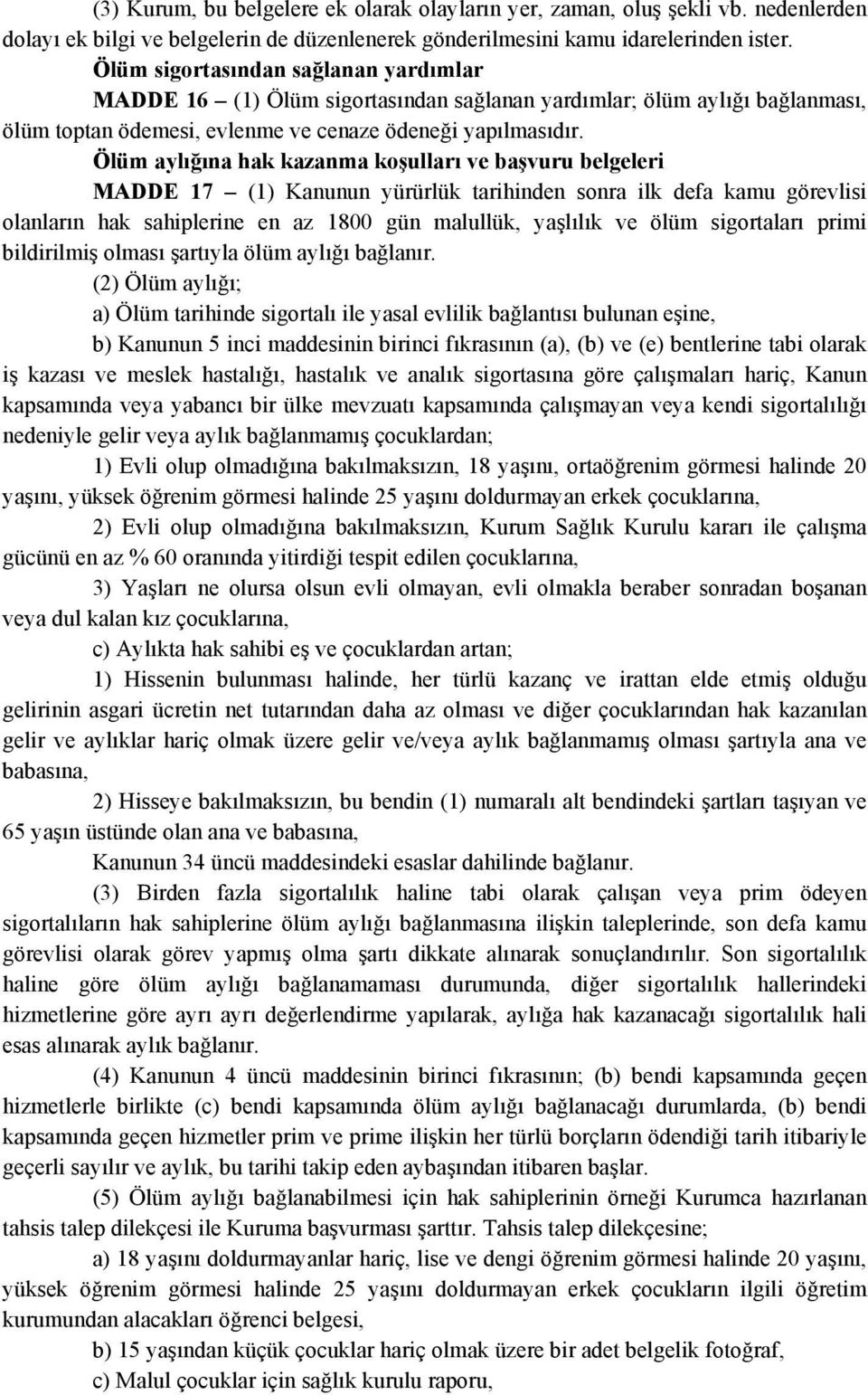 (3) Kurum, bu belgelere ek olarak olayların yer, zaman, oluş şekli vb. nedenlerden dolayı ek bilgi ve belgelerin de düzenlenerek gönderilmesini kamu idarelerinden ister.

Ölüm sigortasından sağlanan yardımlar

MADDE 16 – (1) Ölüm sigortasından sağlanan yardımlar; ölüm aylığı bağlanması, ölüm toptan ödemesi, evlenme ve cenaze ödeneği yapılmasıdır.

Ölüm aylığına hak kazanma koşulları ve başvuru belgeleri

MADDE 17 – (1) Kanunun yürürlük tarihinden sonra ilk defa kamu görevlisi olanların hak sahiplerine en az 1800 gün malullük, yaşlılık ve ölüm sigortaları primi bildirilmiş olması şartıyla ölüm aylığı bağlanır.

(2) Ölüm aylığı;

a) Ölüm tarihinde sigortalı ile yasal evlilik bağlantısı bulunan eşine,

b) Kanunun 5 inci maddesinin birinci fıkrasının (a), (b) ve (e) bentlerine tabi olarak iş kazası ve meslek hastalığı, hastalık ve analık sigortasına göre çalışmaları hariç, Kanun kapsamında veya yabancı bir ülke mevzuatı kapsamında çalışmayan veya kendi sigortalılığı nedeniyle gelir veya aylık bağlanmamış çocuklardan;

1) Evli olup olmadığına bakılmaksızın, 18 yaşını, ortaöğrenim görmesi halinde 20 yaşını, yüksek öğrenim görmesi halinde 25 yaşını doldurmayan erkek çocuklarına,

2) Evli olup olmadığına bakılmaksızın, Kurum Sağlık Kurulu kararı ile çalışma gücünü en az % 60 oranında yitirdiği tespit edilen çocuklarına,

3) Yaşları ne olursa olsun evli olmayan, evli olmakla beraber sonradan boşanan veya dul kalan kız çocuklarına,

c) Aylıkta hak sahibi eş ve çocuklardan artan;

1) Hissenin bulunması halinde, her türlü kazanç ve irattan elde etmiş olduğu gelirinin asgari ücretin net tutarından daha az olması ve diğer çocuklarından hak kazanılan gelir ve aylıklar hariç olmak üzere gelir ve/veya aylık bağlanmamış olması şartıyla ana ve babasına,

2) Hisseye bakılmaksızın, bu bendin (1) numaralı alt bendindeki şartları taşıyan ve 65 yaşın üstünde olan ana ve babasına,

Kanunun 34 üncü maddesindeki esaslar dahilinde bağlanır.

(3) Birden fazla sigortalılık haline tabi olarak çalışan veya prim ödeyen sigortalıların hak sahiplerine ölüm aylığı bağlanmasına ilişkin taleplerinde, son defa kamu görevlisi olarak görev yapmış olma şartı dikkate alınarak sonuçlandırılır. Son sigortalılık haline göre ölüm aylığı bağlanamaması durumunda, diğer sigortalılık hallerindeki hizmetlerine göre ayrı ayrı değerlendirme yapılarak, aylığa hak kazanacağı sigortalılık hali esas alınarak aylık bağlanır.

(4) Kanunun 4 üncü maddesinin birinci fıkrasının; (b) bendi kapsamında geçen hizmetlerle birlikte (c) bendi kapsamında ölüm aylığı bağlanacağı durumlarda, (b) bendi kapsamında geçen hizmetler prim ve prime ilişkin her türlü borçların ödendiği tarih itibariyle geçerli sayılır ve aylık, bu tarihi takip eden aybaşından itibaren başlar.

(5) Ölüm aylığı bağlanabilmesi için hak sahiplerinin örneği Kurumca hazırlanan tahsis talep dilekçesi ile Kuruma başvurması şarttır. Tahsis talep dilekçesine;

a) 18 yaşını doldurmayanlar hariç, lise ve dengi öğrenim görmesi halinde 20 yaşını, yüksek öğrenim görmesi halinde 25 yaşını doldurmayan erkek çocukların ilgili öğretim kurumundan alacakları öğrenci belgesi,

b) 15 yaşından küçük çocuklar hariç olmak üzere bir adet belgelik fotoğraf,

c) Malul çocuklar için sağlık kurulu raporu,